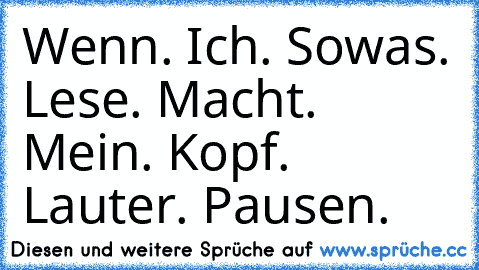 Wenn. Ich. Sowas. Lese. Macht. Mein. Kopf. Lauter. Pausen.

Diesen und weitere Sprüche auf www.sprüche.cc